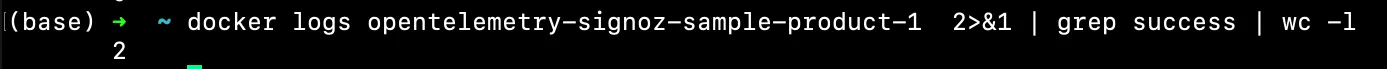 (base) → ~ docker logs opentelemetry-signoz-sample-product-1 2>&1 | grep success | wc -l
2